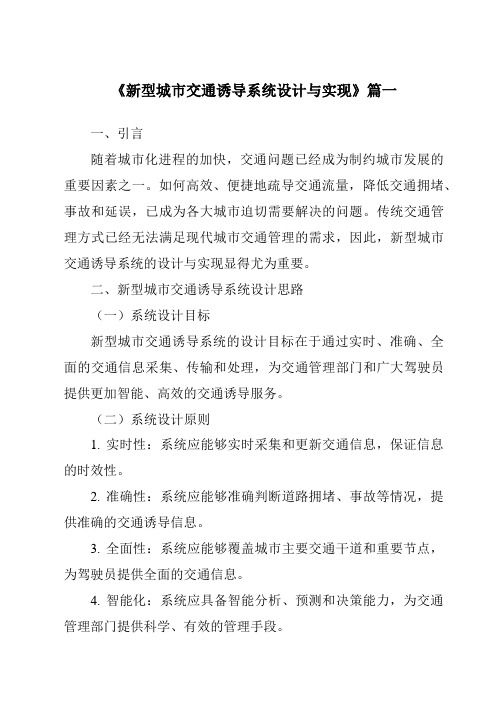 《新型城市交通诱导系统设计与实现》篇一

一、引言

随着城市化进程的加快，交通问题已经成为制约城市发展的重要因素之一。如何高效、便捷地疏导交通流量，降低交通拥堵、事故和延误，已成为各大城市迫切需要解决的问题。传统交通管理方式已经无法满足现代城市交通管理的需求，因此，新型城市交通诱导系统的设计与实现显得尤为重要。

二、新型城市交通诱导系统设计思路

（一）系统设计目标

新型城市交通诱导系统的设计目标在于通过实时、准确、全面的交通信息采集、传输和处理，为交通管理部门和广大驾驶员提供更加智能、高效的交通诱导服务。

（二）系统设计原则

1. 实时性：系统应能够实时采集和更新交通信息，保证信息的时效性。

2. 准确性：系统应能够准确判断道路拥堵、事故等情况，提供准确的交通诱导信息。

3. 全面性：系统应能够覆盖城市主要交通干道和重要节点，为驾驶员提供全面的交通信息。

4. 智能化：系统应具备智能分析、预测和决策能力，为交通管理部门提供科学、有效的管理手段。